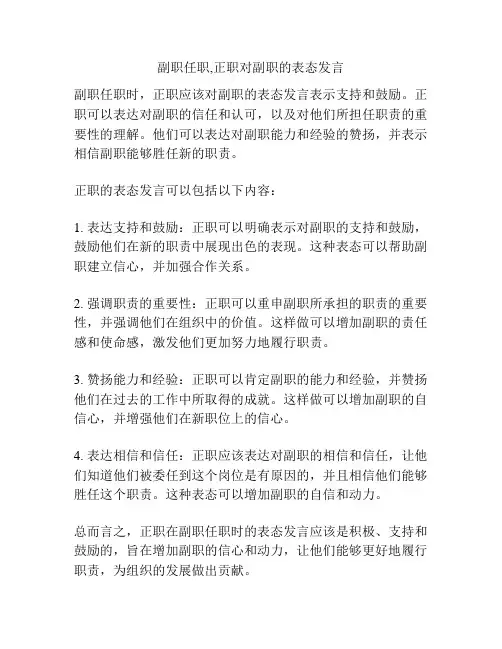 副职任职,正职对副职的表态发言

副职任职时，正职应该对副职的表态发言表示支持和鼓励。正职可以表达对副职的信任和认可，以及对他们所担任职责的重要性的理解。他们可以表达对副职能力和经验的赞扬，并表示相信副职能够胜任新的职责。

正职的表态发言可以包括以下内容：

1. 表达支持和鼓励：正职可以明确表示对副职的支持和鼓励，鼓励他们在新的职责中展现出色的表现。这种表态可以帮助副职建立信心，并加强合作关系。

2. 强调职责的重要性：正职可以重申副职所承担的职责的重要性，并强调他们在组织中的价值。这样做可以增加副职的责任感和使命感，激发他们更加努力地履行职责。

3. 赞扬能力和经验：正职可以肯定副职的能力和经验，并赞扬他们在过去的工作中所取得的成就。这样做可以增加副职的自信心，并增强他们在新职位上的信心。

4. 表达相信和信任：正职应该表达对副职的相信和信任，让他们知道他们被委任到这个岗位是有原因的，并且相信他们能够胜任这个职责。这种表态可以增加副职的自信和动力。

总而言之，正职在副职任职时的表态发言应该是积极、支持和鼓励的，旨在增加副职的信心和动力，让他们能够更好地履行职责，为组织的发展做出贡献。